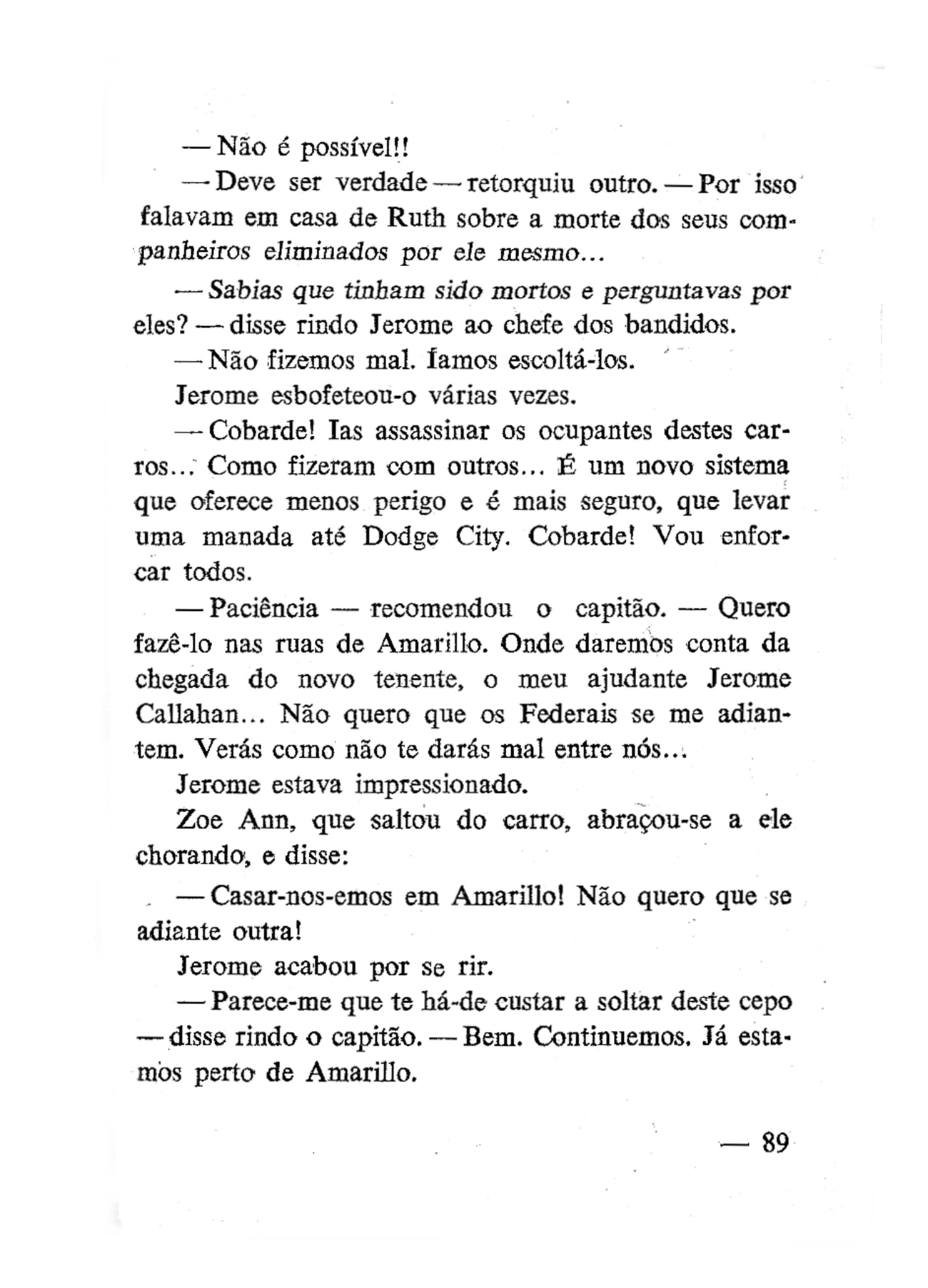 — Não é possível!!

— Deve ser verdade — retorquiu outro. — Por isso falavam em casa de Ruth sobre a morte dos seus companheiros eliminados por ele mesmo...

— Sabias que tinham sido mortos e perguntavas por eles? — disse rindo Jerome ao chefe dos bandidos.

— Não fizemos mal. Íamos escoltá-los.

Jerome esbofeteou-o várias vezes.

— Cobarde! Ias assassinar os ocupantes destes carros... Como fizeram com outros... É um novo sistema que oferece menos perigo e é mais seguro, que levar uma manada até Dodge City. Cobarde! Vou enforcar todos.

— Paciência — recomendou o capitão. — Quero fazê-lo nas ruas de Amarillo. Onde daremos conta da chegada do novo tenente, o meu ajudante Jerome Callahan... Não quero que os Federais se me adiantem. Verás como não te darás mal entre nós...

Jerome estava impressionado.

Zoe Ann, que saltou do carro, abraçou-se a ele chorando, e disse:

— Casar-nos-emos em Amarillo! Não quero que se adiante outra!

Jerome acabou por se rir.

— Parece-me que te há-de custar a soltar deste cepo — disse rindo o capitão. — Bem. Continuemos. Já estamos perto de Amarillo.

— 89